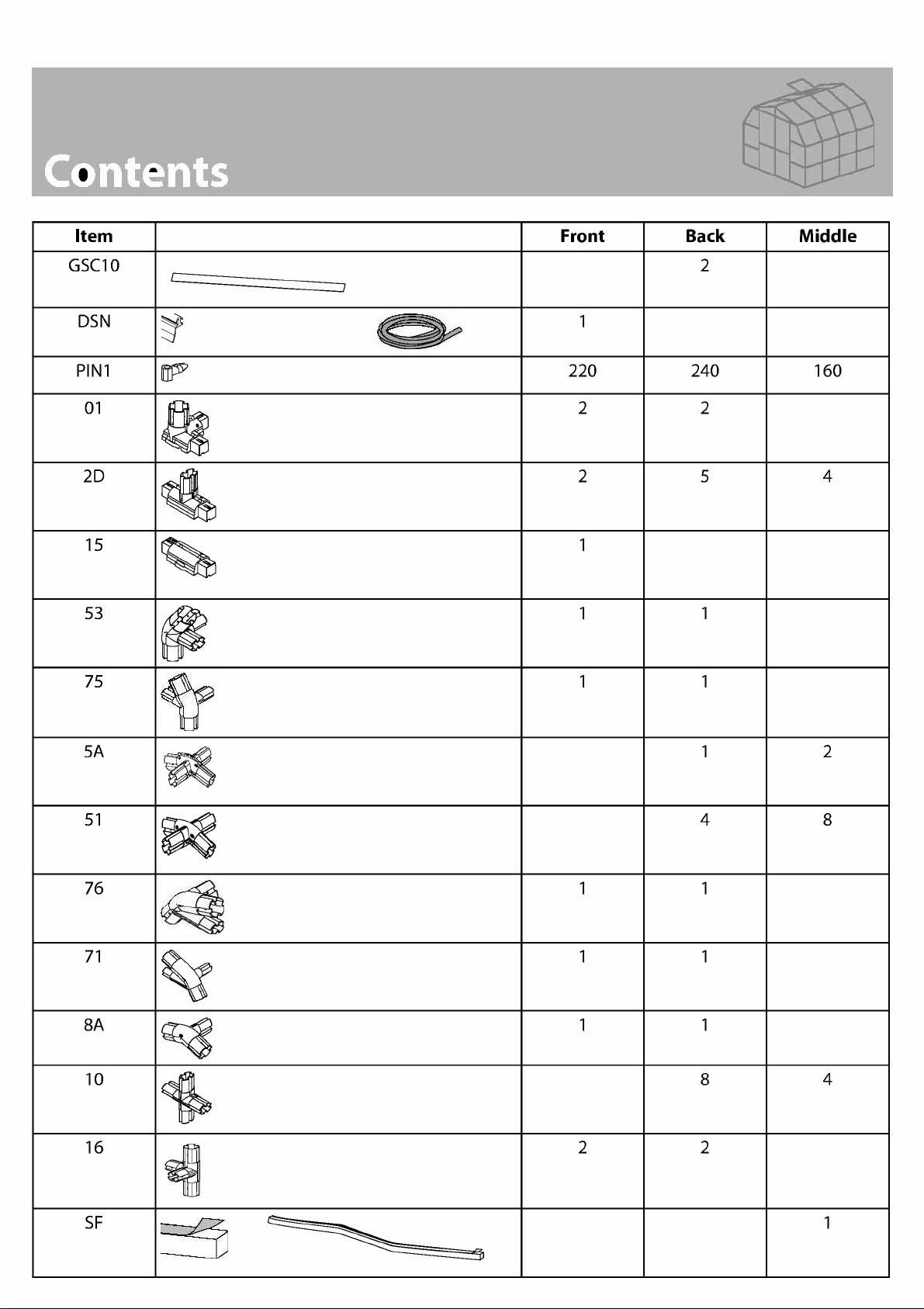 Contents

| Item | | Front | Back | Middle |
|---|---|---|---|---|
| GSC10 | | | 2 | |
| DSN | | 1 | | |
| PIN1 | | 220 | 240 | 160 |
| 01 | | 2 | 2 | |
| 2D | | 2 | 5 | 4 |
| 15 | | 1 | | |
| 53 | | 1 | 1 | |
| 75 | | 1 | 1 | |
| 5A | | | 1 | 2 |
| 51 | | | 4 | 8 |
| 76 | | 1 | 1 | |
| 71 | | 1 | 1 | |
| 8A | | 1 | 1 | |
| 10 | | | 8 | 4 |
| 16 | | 2 | 2 | |
| SF | | | | 1 |